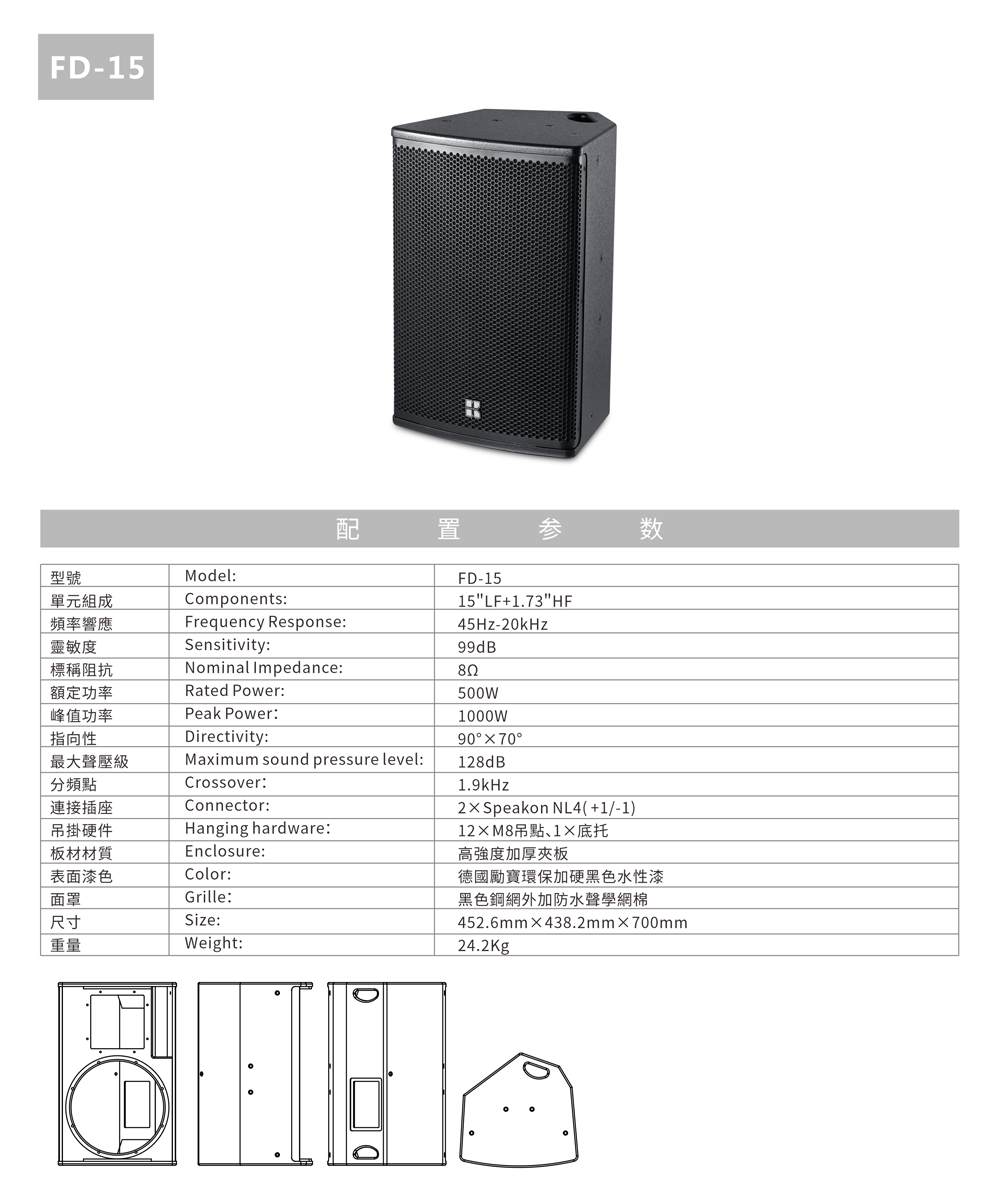 FD-15

配 置 参 数

| 型號 | Model: | FD-15 |
|---|---|---|
| 單元組成 | Components: | 15"LF+1.73"HF |
| 頻率響應 | Frequency Response: | 45Hz-20kHz |
| 靈敏度 | Sensitivity: | 99dB |
| 標稱阻抗 | Nominal Impedance: | 8Ω |
| 額定功率 | Rated Power: | 500W |
| 峰值功率 | Peak Power: | 1000W |
| 指向性 | Directivity: | 90°×70° |
| 最大聲壓級 | Maximum sound pressure level: | 128dB |
| 分頻點 | Crossover: | 1.9kHz |
| 連接插座 | Connector: | 2×Speakon NL4(+1/-1) |
| 吊掛硬件 | Hanging hardware: | 12×M8吊點、1×底托 |
| 板材材質 | Enclosure: | 高強度加厚夾板 |
| 表面漆色 | Color: | 德國勵寶環保加硬黑色水性漆 |
| 面罩 | Grille: | 黑色鋼網外加防水聲學網棉 |
| 尺寸 | Size: | 452.6mm×438.2mm×700mm |
| 重量 | Weight: | 24.2Kg |